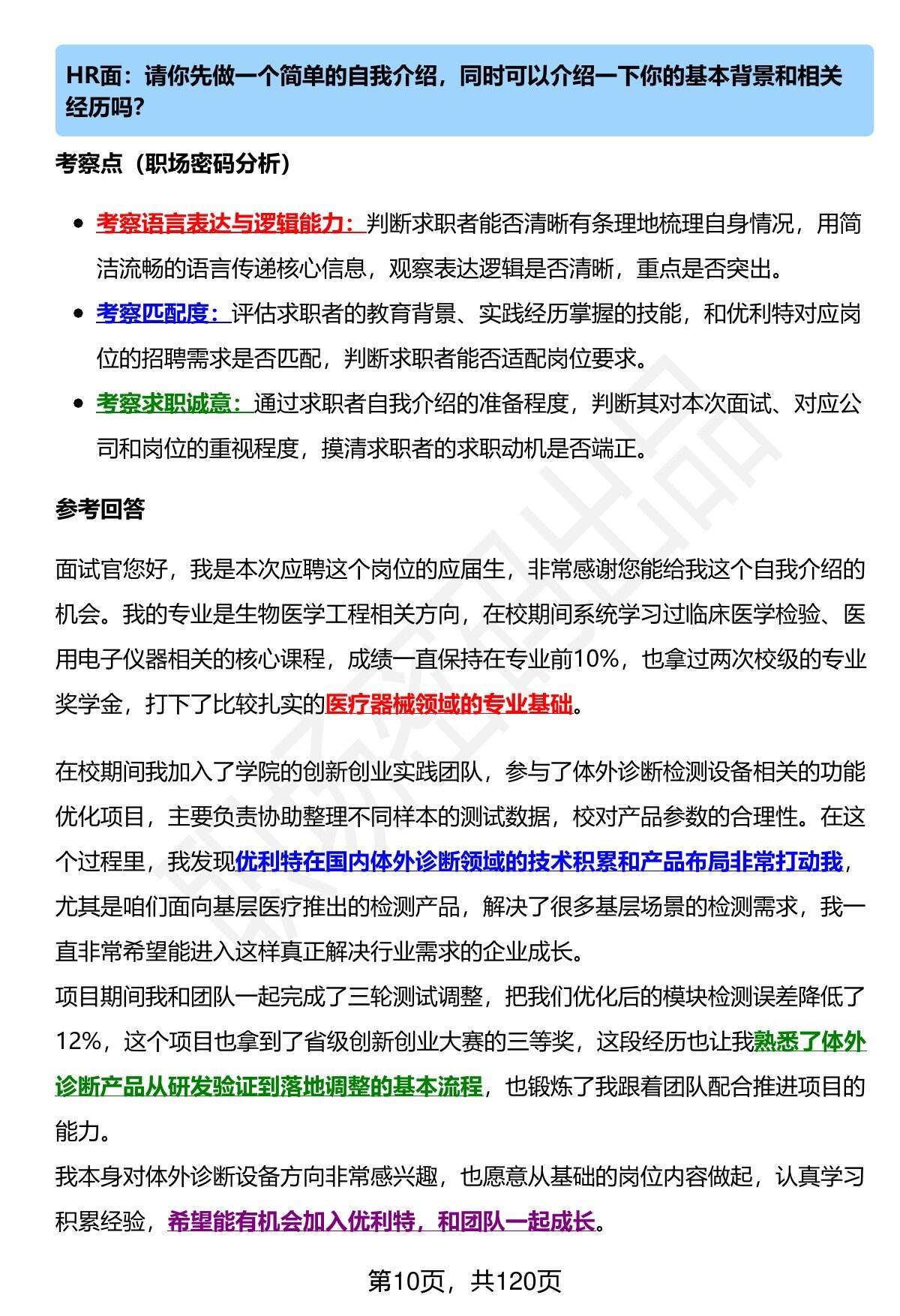 HR面：请你先做一个简单的自我介绍，同时可以介绍一下你的基本背景和相关经历吗？

考察点（职场密码分析）

- 考察语言表达与逻辑能力：判断求职者能否清晰有条理地梳理自身情况，用简洁流畅的语言传递核心信息，观察表达逻辑是否清晰，重点是否突出。
- 考察匹配度：评估求职者的教育背景、实践经历掌握的技能，和优利特对应岗位的招聘需求是否匹配，判断求职者能否适配岗位要求。
- 考察求职诚意：通过求职者自我介绍的准备程度，判断其对本次面试、对应公司和岗位的重视程度，摸清求职者的求职动机是否端正。

参考回答

面试官您好，我是本次应聘这个岗位的应届生，非常感谢您能给我这个自我介绍的机会。我的专业是生物医学工程相关方向，在校期间系统学习过临床医学检验、医用电子仪器相关的核心课程，成绩一直保持在专业前10%，也拿过两次校级的专业奖学金，打下了比较扎实的医疗器械领域的专业基础。

在校期间我加入了学院的创新创业实践团队，参与了体外诊断检测设备相关的功能优化项目，主要负责协助整理不同样本的测试数据，校对产品参数的合理性。在这个过程里，我发现优利特在国内体外诊断领域的技术积累和产品布局非常打动我，尤其是咱们面向基层医疗推出的检测产品，解决了很多基层场景的检测需求，我一直非常希望能进入这样真正解决行业需求的企业成长。
项目期间我和团队一起完成了三轮测试调整，把我们优化后的模块检测误差降低了12%，这个项目也拿到了省级创新创业大赛的三等奖，这段经历也让我熟悉了体外诊断产品从研发验证到落地调整的基本流程，也锻炼了我跟着团队配合推进项目的能力。
我本身对体外诊断设备方向非常感兴趣，也愿意从基础的岗位内容做起，认真学习积累经验，希望能有机会加入优利特，和团队一起成长。

第10页，共120页